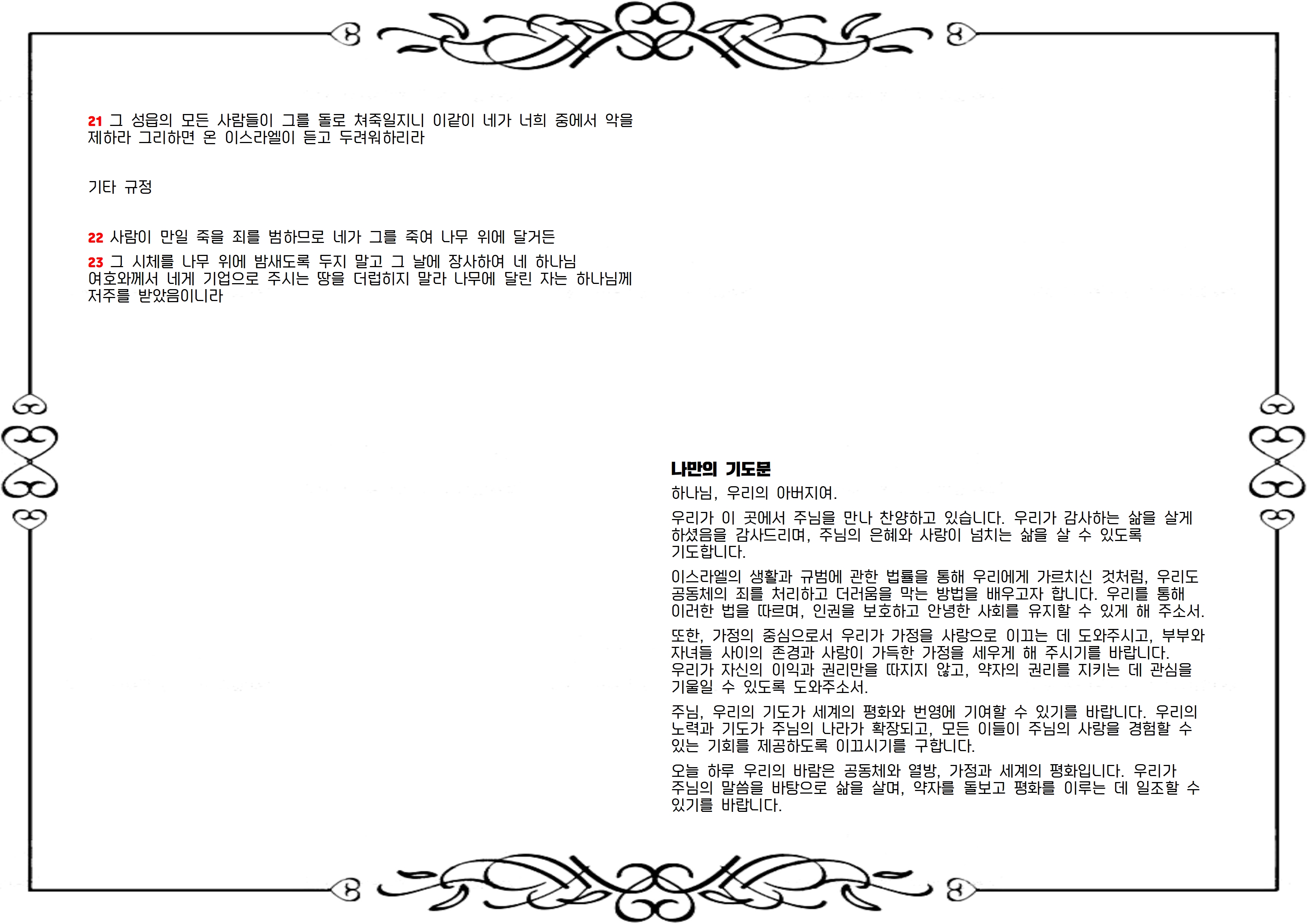 21 그 성읍의 모든 사람들이 그를 돌로 쳐죽일지니 이같이 네가 너희 중에서 악을 제하라 그리하면 온 이스라엘이 듣고 두려워하리라

기타 규정

22 사람이 만일 죽을 죄를 범하므로 네가 그를 죽여 나무 위에 달거든

23 그 시체를 나무 위에 밤새도록 두지 말고 그 날에 장사하여 네 하나님 여호와께서 네게 기업으로 주시는 땅을 더럽히지 말라 나무에 달린 자는 하나님께 저주를 받았음이니라

나만의 기도문

하나님, 우리의 아버지여.

우리가 이 곳에서 주님을 만나 찬양하고 있습니다. 우리가 감사하는 삶을 살게 하셨음을 감사드리며, 주님의 은혜와 사랑이 넘치는 삶을 살 수 있도록 기도합니다.

이스라엘의 생활과 규범에 관한 법률을 통해 우리에게 가르치신 것처럼, 우리도 공동체의 죄를 처리하고 더러움을 막는 방법을 배우고자 합니다. 우리를 통해 이러한 법을 따르며, 인권을 보호하고 안녕한 사회를 유지할 수 있게 해 주소서.

또한, 가정의 중심으로서 우리가 가정을 사랑으로 이끄는 데 도와주시고, 부부와 자녀들 사이의 존경과 사랑이 가득한 가정을 세우게 해 주시기를 바랍니다. 우리가 자신의 이익과 권리만을 따지지 않고, 약자의 권리를 지키는 데 관심을 기울일 수 있도록 도와주소서.

주님, 우리의 기도가 세계의 평화와 번영에 기여할 수 있기를 바랍니다. 우리의 노력과 기도가 주님의 나라가 확장되고, 모든 이들이 주님의 사랑을 경험할 수 있는 기회를 제공하도록 이끄시기를 구합니다.

오늘 하루 우리의 바람은 공동체와 열방, 가정과 세계의 평화입니다. 우리가 주님의 말씀을 바탕으로 삶을 살며, 약자를 돌보고 평화를 이루는 데 일조할 수 있기를 바랍니다.